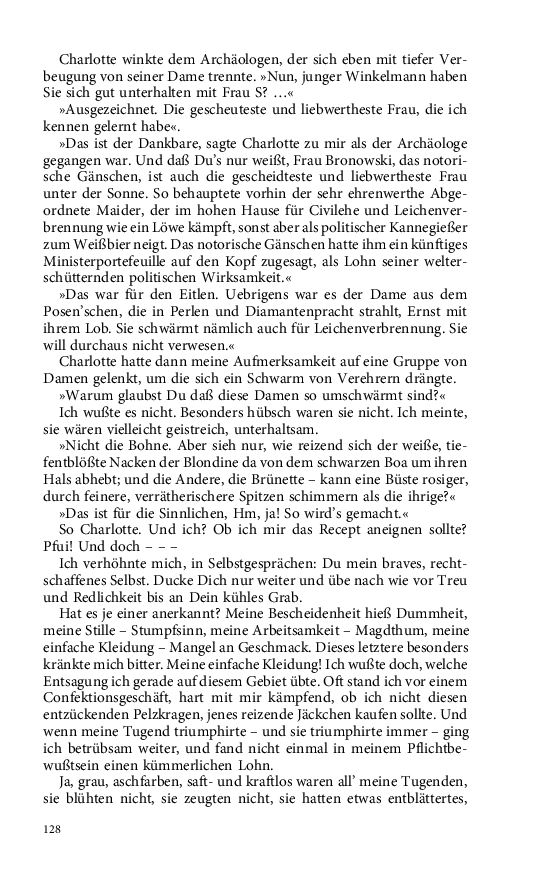 Charlotte winkte dem Archäologen, der sich eben mit tiefer Verbeugung von seiner Dame trennte. »Nun, junger Winkelmann haben Sie sich gut unterhalten mit Frau S? …«

»Ausgezeichnet. Die gescheuteste und liebwertheste Frau, die ich kennen gelernt habe«.

»Das ist der Dankbare, sagte Charlotte zu mir als der Archäologe gegangen war. Und daß Du's nur weißt, Frau Bronowski, das notorische Gänschen, ist auch die gescheidteste und liebwertheste Frau unter der Sonne. So behauptete vorhin der sehr ehrenwerthe Abgeordnete Maider, der im hohen Hause für Civilehe und Leichenverbrennung wie ein Löwe kämpft, sonst aber als politischer Kannegießer zum Weißbier neigt. Das notorische Gänschen hatte ihm ein künftiges Ministerportefeuille auf den Kopf zugesagt, als Lohn seiner welterschütternden politischen Wirksamkeit.«

»Das war für den Eitlen. Uebrigens war es der Dame aus dem Posen'schen, die in Perlen und Diamantenpracht strahlt, Ernst mit ihrem Lob. Sie schwärmt nämlich auch für Leichenverbrennung. Sie will durchaus nicht verwesen.«

Charlotte hatte dann meine Aufmerksamkeit auf eine Gruppe von Damen gelenkt, um die sich ein Schwarm von Verehrern drängte.

»Warum glaubst Du daß diese Damen so umschwärmt sind?«

Ich wußte es nicht. Besonders hübsch waren sie nicht. Ich meinte, sie wären vielleicht geistreich, unterhaltsam.

»Nicht die Bohne. Aber sieh nur, wie reizend sich der weiße, tiefentblößte Nacken der Blondine da von dem schwarzen Boa um ihren Hals abhebt; und die Andere, die Brünette – kann eine Büste rosiger, durch feinere, verrätherischere Spitzen schimmern als die ihrige?«

»Das ist für die Sinnlichen, Hm, ja! So wird's gemacht.«

So Charlotte. Und ich? Ob ich mir das Recept aneignen sollte? Pfui! Und doch – – –

Ich verhöhnte mich, in Selbstgesprächen: Du mein braves, rechtschaffenes Selbst. Ducke Dich nur weiter und übe nach wie vor Treu und Redlichkeit bis an Dein kühles Grab.

Hat es je einer anerkannt? Meine Bescheidenheit hieß Dummheit, meine Stille – Stumpfsinn, meine Arbeitsamkeit – Magdthum, meine einfache Kleidung – Mangel an Geschmack. Dieses letztere besonders kränkte mich bitter. Meine einfache Kleidung! Ich wußte doch, welche Entsagung ich gerade auf diesem Gebiet übte. Oft stand ich vor einem Confektionsgeschäft, hart mit mir kämpfend, ob ich nicht diesen entzückenden Pelzkragen, jenes reizende Jäckchen kaufen sollte. Und wenn meine Tugend triumphirte – und sie triumphirte immer – ging ich betrübsam weiter, und fand nicht einmal in meinem Pflichtbewußtsein einen kümmerlichen Lohn.

Ja, grau, aschfarben, saft- und kraftlos waren all' meine Tugenden, sie blühten nicht, sie zeugten nicht, sie hatten etwas entblättertes,

128